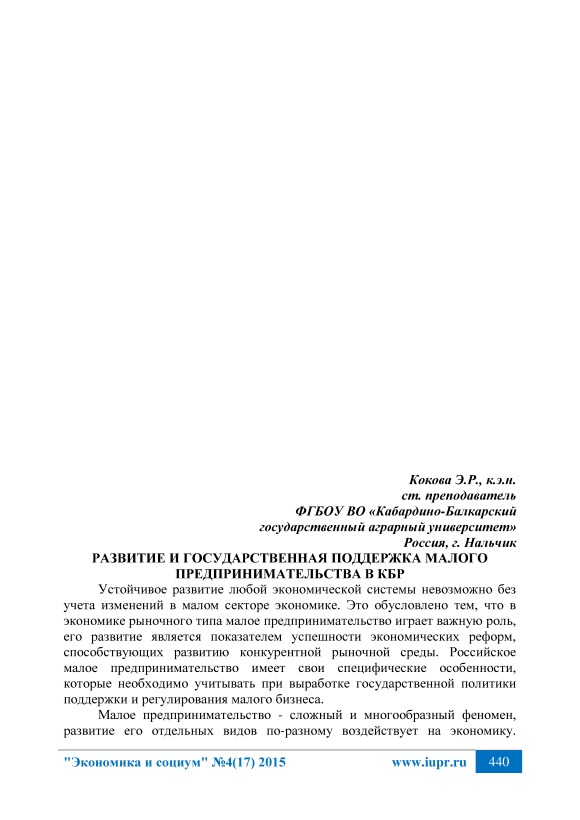 Кокова Э.Р., к.э.н.
ст. преподаватель
ФГБОУ ВО «Кабардино-Балкарский
государственный аграрный университет»
Россия, г. Нальчик

РАЗВИТИЕ И ГОСУДАРСТВЕННАЯ ПОДДЕРЖКА МАЛОГО ПРЕДПРИНИМАТЕЛЬСТВА В КБР

Устойчивое развитие любой экономической системы невозможно без учета изменений в малом секторе экономике. Это обусловлено тем, что в экономике рыночного типа малое предпринимательство играет важную роль, его развитие является показателем успешности экономических реформ, способствующих развитию конкурентной рыночной среды. Российское малое предпринимательство имеет свои специфические особенности, которые необходимо учитывать при выработке государственной политики поддержки и регулирования малого бизнеса.

Малое предпринимательство - сложный и многообразный феномен, развитие его отдельных видов по-разному воздействует на экономику.

"Экономика и социум" №4(17) 2015 www.iupr.ru 440